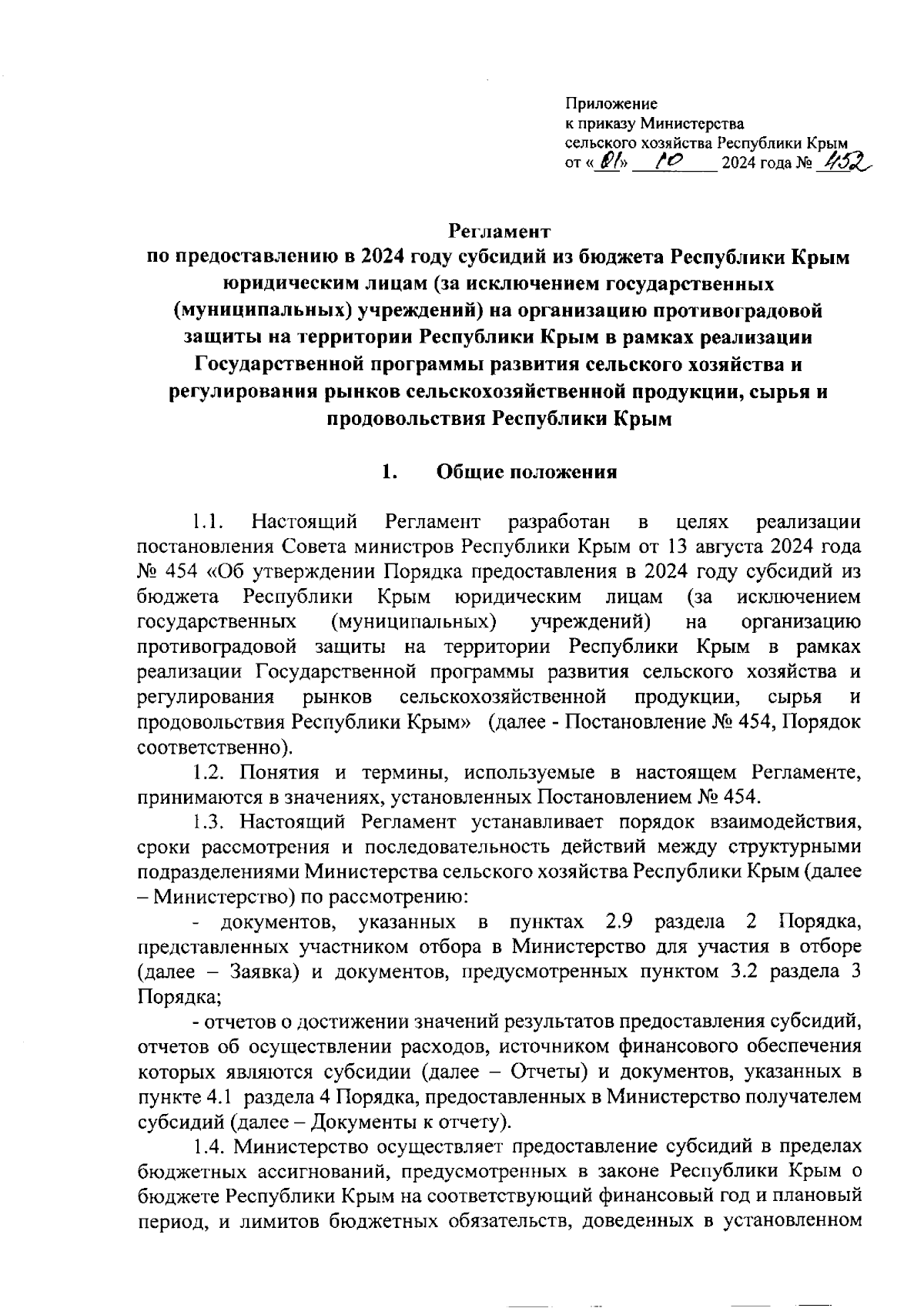 Приложение
к приказу Министерства
сельского хозяйства Республики Крым
от «01» 10 2024 года № 452

Регламент
по предоставлению в 2024 году субсидий из бюджета Республики Крым юридическим лицам (за исключением государственных (муниципальных) учреждений) на организацию противоградовой защиты на территории Республики Крым в рамках реализации Государственной программы развития сельского хозяйства и регулирования рынков сельскохозяйственной продукции, сырья и продовольствия Республики Крым

1. Общие положения

1.1. Настоящий Регламент разработан в целях реализации постановления Совета министров Республики Крым от 13 августа 2024 года № 454 «Об утверждении Порядка предоставления в 2024 году субсидий из бюджета Республики Крым юридическим лицам (за исключением государственных (муниципальных) учреждений) на организацию противоградовой защиты на территории Республики Крым в рамках реализации Государственной программы развития сельского хозяйства и регулирования рынков сельскохозяйственной продукции, сырья и продовольствия Республики Крым» (далее - Постановление № 454, Порядок соответственно).

1.2. Понятия и термины, используемые в настоящем Регламенте, принимаются в значениях, установленных Постановлением № 454.

1.3. Настоящий Регламент устанавливает порядок взаимодействия, сроки рассмотрения и последовательность действий между структурными подразделениями Министерства сельского хозяйства Республики Крым (далее – Министерство) по рассмотрению:

- документов, указанных в пунктах 2.9 раздела 2 Порядка, представленных участником отбора в Министерство для участия в отборе (далее – Заявка) и документов, предусмотренных пунктом 3.2 раздела 3 Порядка;

- отчетов о достижении значений результатов предоставления субсидий, отчетов об осуществлении расходов, источником финансового обеспечения которых являются субсидии (далее – Отчеты) и документов, указанных в пункте 4.1 раздела 4 Порядка, предоставленных в Министерство получателем субсидий (далее – Документы к отчету).

1.4. Министерство осуществляет предоставление субсидий в пределах бюджетных ассигнований, предусмотренных в законе Республики Крым о бюджете Республики Крым на соответствующий финансовый год и плановый период, и лимитов бюджетных обязательств, доведенных в установленном